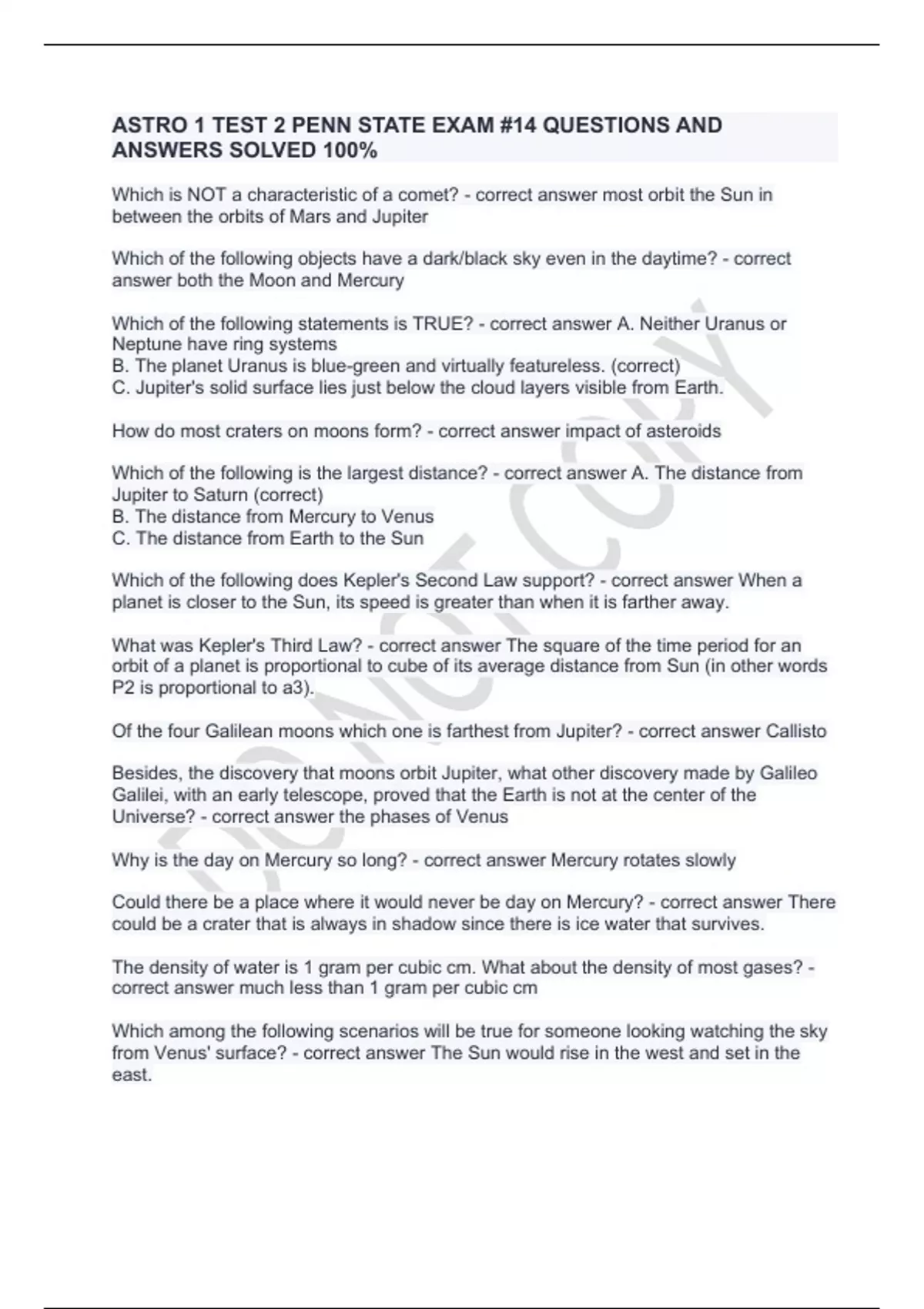 ASTRO 1 TEST 2 PENN STATE EXAM #14 QUESTIONS AND ANSWERS SOLVED 100%

Which is NOT a characteristic of a comet? - correct answer most orbit the Sun in between the orbits of Mars and Jupiter

Which of the following objects have a dark/black sky even in the daytime? - correct answer both the Moon and Mercury

Which of the following statements is TRUE? - correct answer A. Neither Uranus or Neptune have ring systems
B. The planet Uranus is blue-green and virtually featureless. (correct)
C. Jupiter's solid surface lies just below the cloud layers visible from Earth.

How do most craters on moons form? - correct answer impact of asteroids

Which of the following is the largest distance? - correct answer A. The distance from Jupiter to Saturn (correct)
B. The distance from Mercury to Venus
C. The distance from Earth to the Sun

Which of the following does Kepler's Second Law support? - correct answer When a planet is closer to the Sun, its speed is greater than when it is farther away.

What was Kepler's Third Law? - correct answer The square of the time period for an orbit of a planet is proportional to cube of its average distance from Sun (in other words P2 is proportional to a3).

Of the four Galilean moons which one is farthest from Jupiter? - correct answer Callisto

Besides, the discovery that moons orbit Jupiter, what other discovery made by Galileo Galilei, with an early telescope, proved that the Earth is not at the center of the Universe? - correct answer the phases of Venus

Why is the day on Mercury so long? - correct answer Mercury rotates slowly

Could there be a place where it would never be day on Mercury? - correct answer There could be a crater that is always in shadow since there is ice water that survives.

The density of water is 1 gram per cubic cm. What about the density of most gases? - correct answer much less than 1 gram per cubic cm

Which among the following scenarios will be true for someone looking watching the sky from Venus' surface? - correct answer The Sun would rise in the west and set in the east.

DO NOT COPY